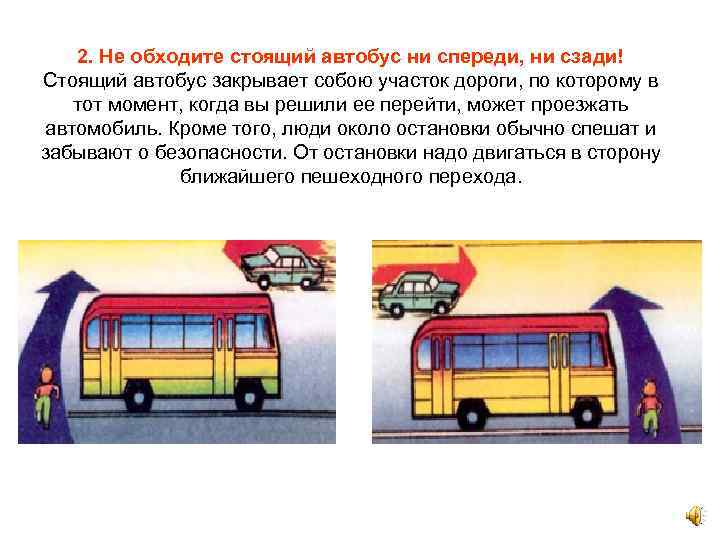 2. Не обходите стоящий автобус ни спереди, ни сзади!
Стоящий автобус закрывает собою участок дороги, по которому в тот момент, когда вы решили ее перейти, может проезжать автомобиль. Кроме того, люди около остановки обычно спешат и забывают о безопасности. От остановки надо двигаться в сторону ближайшего пешеходного перехода.